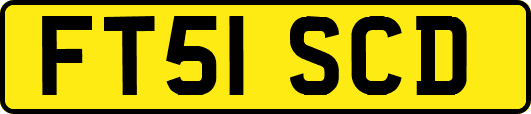 FT51 SCD